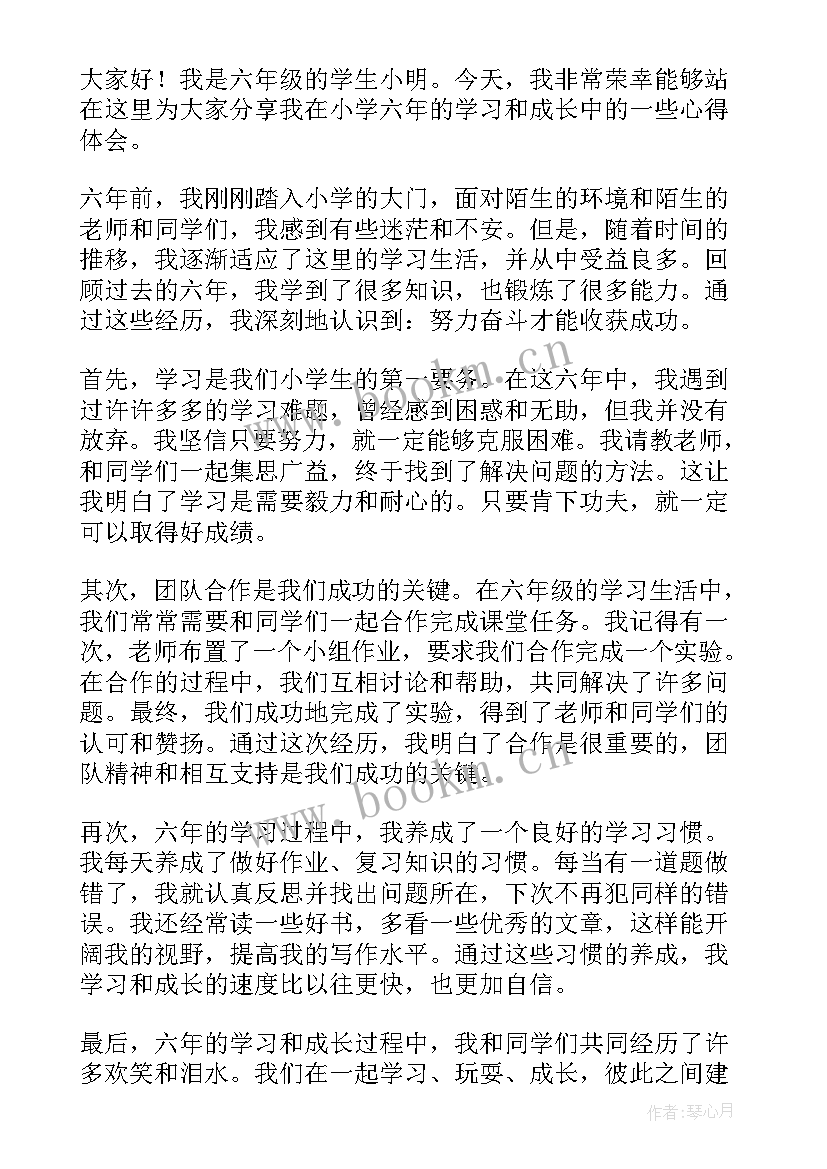 大家好！我是六年级的学生小明。今天，我非常荣幸能够站在这里为大家分享我在小学六年的学习和成长中的一些心得体会。

六年前，我刚刚踏入小学的大门，面对陌生的环境和陌生的老师和同学们，我感到有些迷茫和不安。但是，随着时间的推移，我逐渐适应了这里的学习生活，并从中受益良多。回顾过去的六年，我学到了很多知识，也锻炼了很多能力。通过这些经历，我深刻地认识到：努力奋斗才能收获成功。

首先，学习是我们小学生的第一要务。在这六年中，我遇到过许许多多的学习难题，曾经感到困惑和无助，但我并没有放弃。我坚信只要努力，就一定能够克服困难。我请教老师，和同学们一起集思广益，终于找到了解决问题的方法。这让我明白了学习是需要毅力和耐心的。只要肯下功夫，就一定可以取得好成绩。

其次，团队合作是我们成功的关键。在六年级的学习生活中，我们常常需要和同学们一起合作完成课堂任务。我记得有一次，老师布置了一个小组作业，要求我们合作完成一个实验。在合作的过程中，我们互相讨论和帮助，共同解决了许多问题。最终，我们成功地完成了实验，得到了老师和同学们的认可和赞扬。通过这次经历，我明白了合作是很重要的，团队精神和相互支持是我们成功的关键。

再次，六年的学习过程中，我养成了一个良好的学习习惯。我每天养成了做好作业、复习知识的习惯。每当有一道题做错了，我就认真反思并找出问题所在，下次不再犯同样的错误。我还经常读一些好书，多看一些优秀的文章，这样能开阔我的视野，提高我的写作水平。通过这些习惯的养成，我学习和成长的速度比以往更快，也更加自信。

最后，六年的学习和成长过程中，我和同学们共同经历了许多欢笑和泪水。我们在一起学习、玩耍、成长，彼此之间建

www.bookm.cn

作者：琴心月